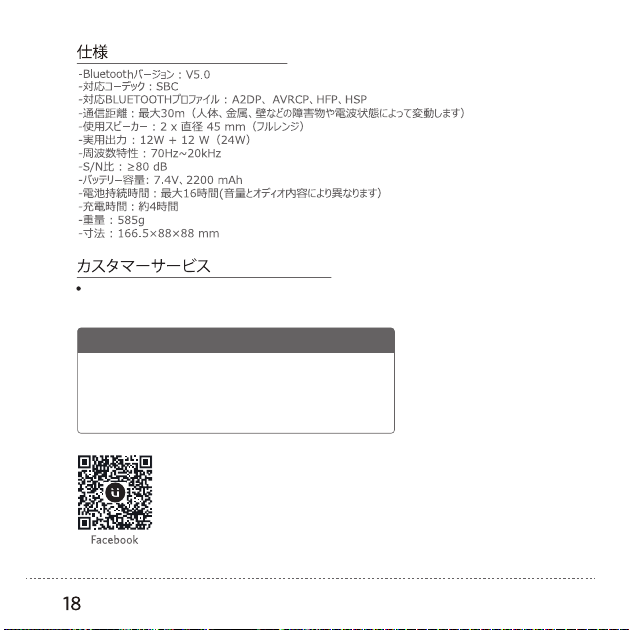 仕様

-Bluetoothバージョン：V5.0
-対応コーデック：SBC
-対応BLUETOOTHプロファイル：A2DP、AVRCP、HFP、HSP
-通信距離：最大30m（人体、金属、壁などの障害物や電波状態によって変動します）
-使用スピーカー：2 x 直径 45 mm（フルレンジ）
-実用出力：12W + 12 W（24W）
-周波数特性：70Hz~20kHz
-S/N比：≥80 dB
-バッテリー容量: 7.4V、2200 mAh
-電池持続時間：最大16時間(音量とオディオ内容により異なります)
-充電時間：約4時間
-重量：585g
-寸法：166.5×88×88 mm

カスタマーサービス

•

Facebook

18